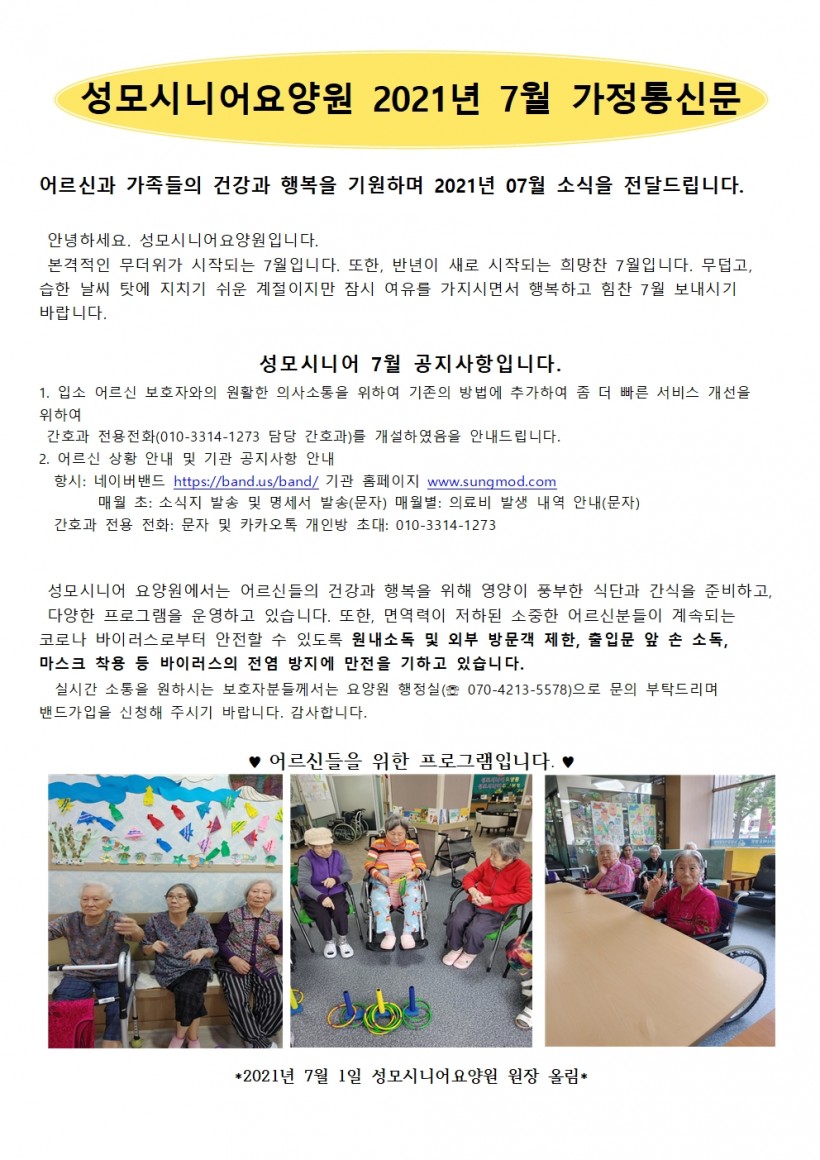 성모시니어요양원 2021년 7월 가정통신문

어르신과 가족들의 건강과 행복을 기원하며 2021년 07월 소식을 전달드립니다.

안녕하세요. 성모시니어요양원입니다.
본격적인 무더위가 시작되는 7월입니다. 또한, 반년이 새로 시작되는 희망찬 7월입니다. 무덥고, 습한 날씨 탓에 지치기 쉬운 계절이지만 잠시 여유를 가지시면서 행복하고 힘찬 7월 보내시기 바랍니다.

성모시니어 7월 공지사항입니다.

1. 입소 어르신 보호자와의 원활한 의사소통을 위하여 기존의 방법에 추가하여 좀 더 빠른 서비스 개선을 위하여
간호과 전용전화(010-3314-1273 담당 간호과)를 개설하였음을 안내드립니다.
2. 어르신 상황 안내 및 기관 공지사항 안내
항시: 네이버밴드 https://band.us/band/ 기관 홈페이지 www.sungmod.com
매월 초: 소식지 발송 및 명세서 발송(문자) 매월별: 의료비 발생 내역 안내(문자)
간호과 전용 전화: 문자 및 카카오톡 개인방 초대: 010-3314-1273

성모시니어 요양원에서는 어르신들의 건강과 행복을 위해 영양이 풍부한 식단과 간식을 준비하고, 다양한 프로그램을 운영하고 있습니다. 또한, 면역력이 저하된 소중한 어르신분들이 계속되는 코로나 바이러스로부터 안전할 수 있도록 원내소독 및 외부 방문객 제한, 출입문 앞 손 소독, 마스크 착용 등 바이러스의 전염 방지에 만전을 기하고 있습니다.
실시간 소통을 원하시는 보호자분들께서는 요양원 행정실(☏ 070-4213-5578)으로 문의 부탁드리며 밴드가입을 신청해 주시기 바랍니다. 감사합니다.

♥ 어르신들을 위한 프로그램입니다. ♥

*2021년 7월 1일 성모시니어요양원 원장 올림*